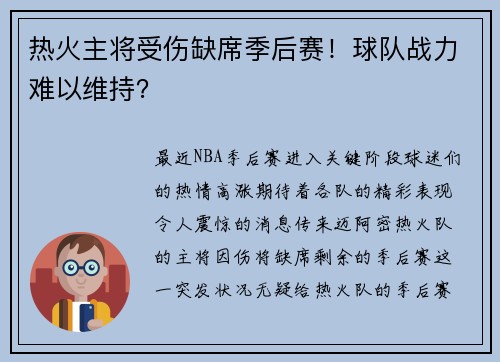 热火主将受伤缺席季后赛！球队战力难以维持？

最近NBA季后赛进入关键阶段球迷们的热情高涨期待着各队的精彩表现令人震惊的消息传来迈阿密热火队的主将因伤将缺席剩余的季后赛这一突发状况无疑给热火队的季后赛